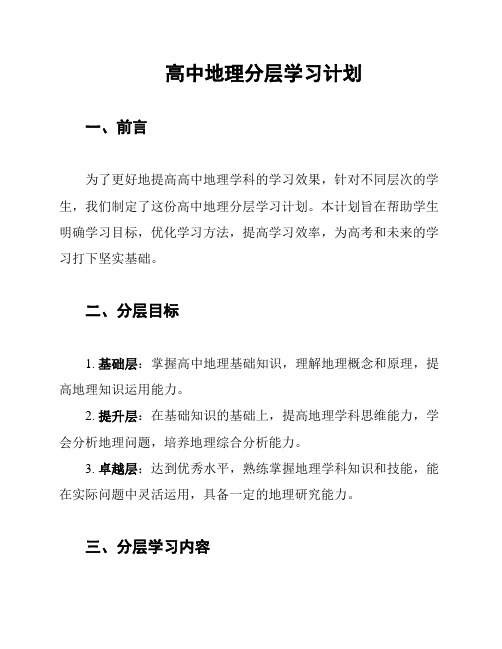 高中地理分层学习计划

一、前言

为了更好地提高高中地理学科的学习效果，针对不同层次的学生，我们制定了这份高中地理分层学习计划。本计划旨在帮助学生明确学习目标，优化学习方法，提高学习效率，为高考和未来的学习打下坚实基础。

二、分层目标

1. 基础层：掌握高中地理基础知识，理解地理概念和原理，提高地理知识运用能力。

2. 提升层：在基础知识的基础上，提高地理学科思维能力，学会分析地理问题，培养地理综合分析能力。

3. 卓越层：达到优秀水平，熟练掌握地理学科知识和技能，能在实际问题中灵活运用，具备一定的地理研究能力。

三、分层学习内容